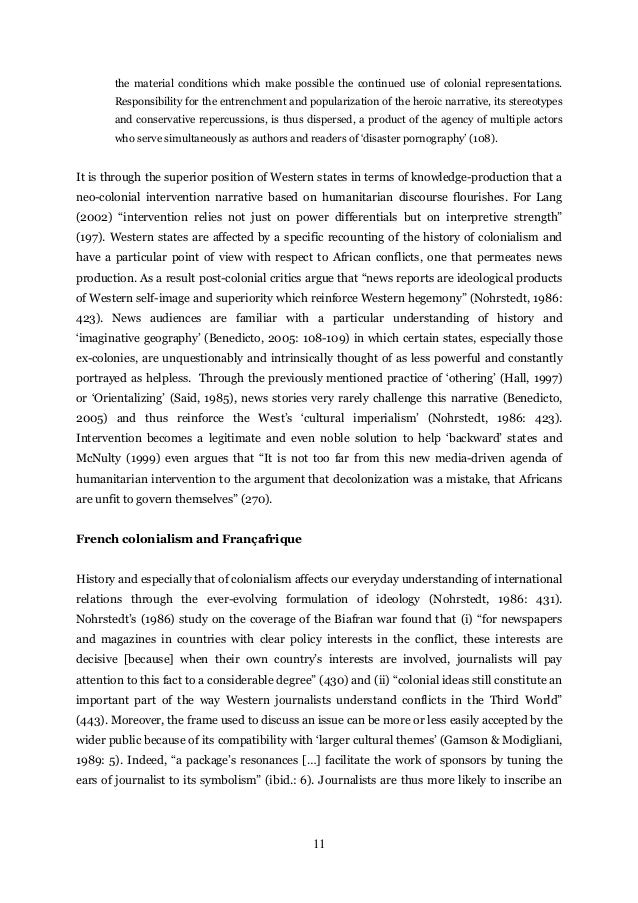 the material conditions which make possible the continued use of colonial representations. Responsibility for the entrenchment and popularization of the heroic narrative, its stereotypes and conservative repercussions, is thus dispersed, a product of the agency of multiple actors who serve simultaneously as authors and readers of 'disaster pornography' (108).

It is through the superior position of Western states in terms of knowledge-production that a neo-colonial intervention narrative based on humanitarian discourse flourishes. For Lang (2002) "intervention relies not just on power differentials but on interpretive strength" (197). Western states are affected by a specific recounting of the history of colonialism and have a particular point of view with respect to African conflicts, one that permeates news production. As a result post-colonial critics argue that "news reports are ideological products of Western self-image and superiority which reinforce Western hegemony" (Nohrstedt, 1986: 423). News audiences are familiar with a particular understanding of history and 'imaginative geography' (Benedicto, 2005: 108-109) in which certain states, especially those ex-colonies, are unquestionably and intrinsically thought of as less powerful and constantly portrayed as helpless. Through the previously mentioned practice of 'othering' (Hall, 1997) or 'Orientalizing' (Said, 1985), news stories very rarely challenge this narrative (Benedicto, 2005) and thus reinforce the West's 'cultural imperialism' (Nohrstedt, 1986: 423). Intervention becomes a legitimate and even noble solution to help 'backward' states and McNulty (1999) even argues that "It is not too far from this new media-driven agenda of humanitarian intervention to the argument that decolonization was a mistake, that Africans are unfit to govern themselves" (270).

French colonialism and Françafrique

History and especially that of colonialism affects our everyday understanding of international relations through the ever-evolving formulation of ideology (Nohrstedt, 1986: 431). Nohrstedt's (1986) study on the coverage of the Biafran war found that (i) "for newspapers and magazines in countries with clear policy interests in the conflict, these interests are decisive [because] when their own country's interests are involved, journalists will pay attention to this fact to a considerable degree" (430) and (ii) "colonial ideas still constitute an important part of the way Western journalists understand conflicts in the Third World" (443). Moreover, the frame used to discuss an issue can be more or less easily accepted by the wider public because of its compatibility with 'larger cultural themes' (Gamson & Modigliani, 1989: 5). Indeed, "a package's resonances [...] facilitate the work of sponsors by tuning the ears of journalist to its symbolism" (ibid.: 6). Journalists are thus more likely to inscribe an

11